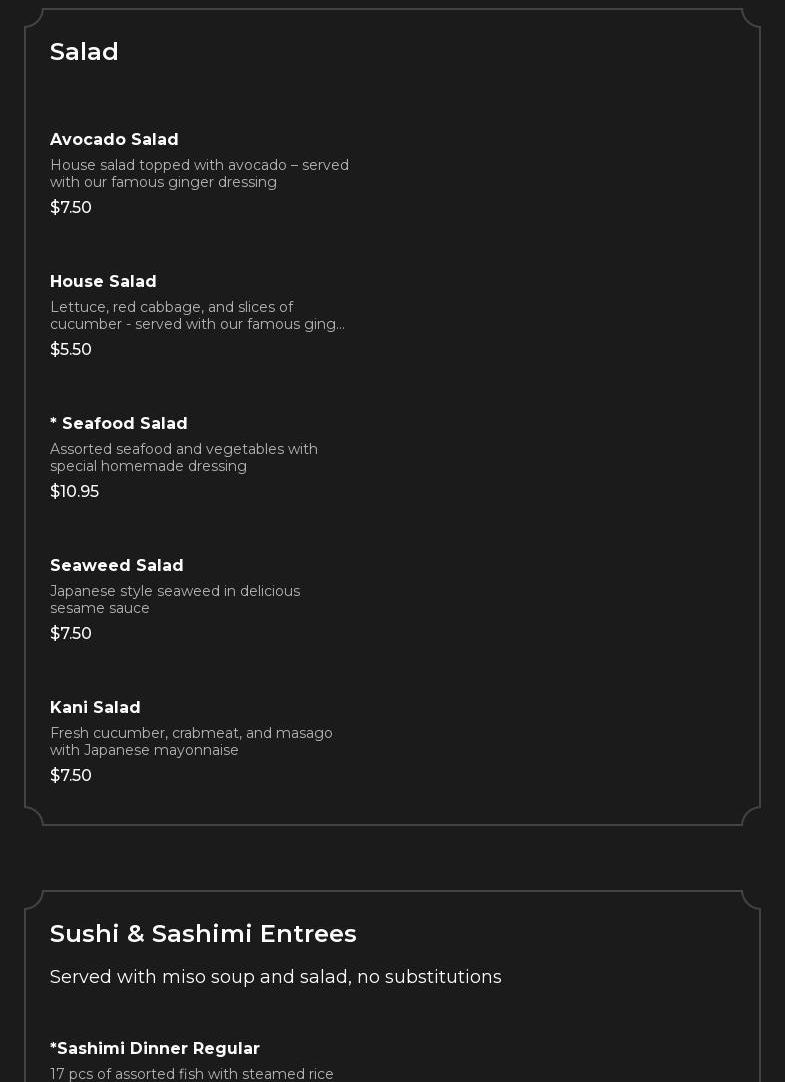 Salad

Avocado Salad

House salad topped with avocado – served with our famous ginger dressing

$7.50

House Salad

Lettuce, red cabbage, and slices of cucumber - served with our famous ging...

$5.50

* Seafood Salad

Assorted seafood and vegetables with special homemade dressing

$10.95

Seaweed Salad

Japanese style seaweed in delicious sesame sauce

$7.50

Kani Salad

Fresh cucumber, crabmeat, and masago with Japanese mayonnaise

$7.50

Sushi & Sashimi Entrees

Served with miso soup and salad, no substitutions

*Sashimi Dinner Regular

17 pcs of assorted fish with steamed rice